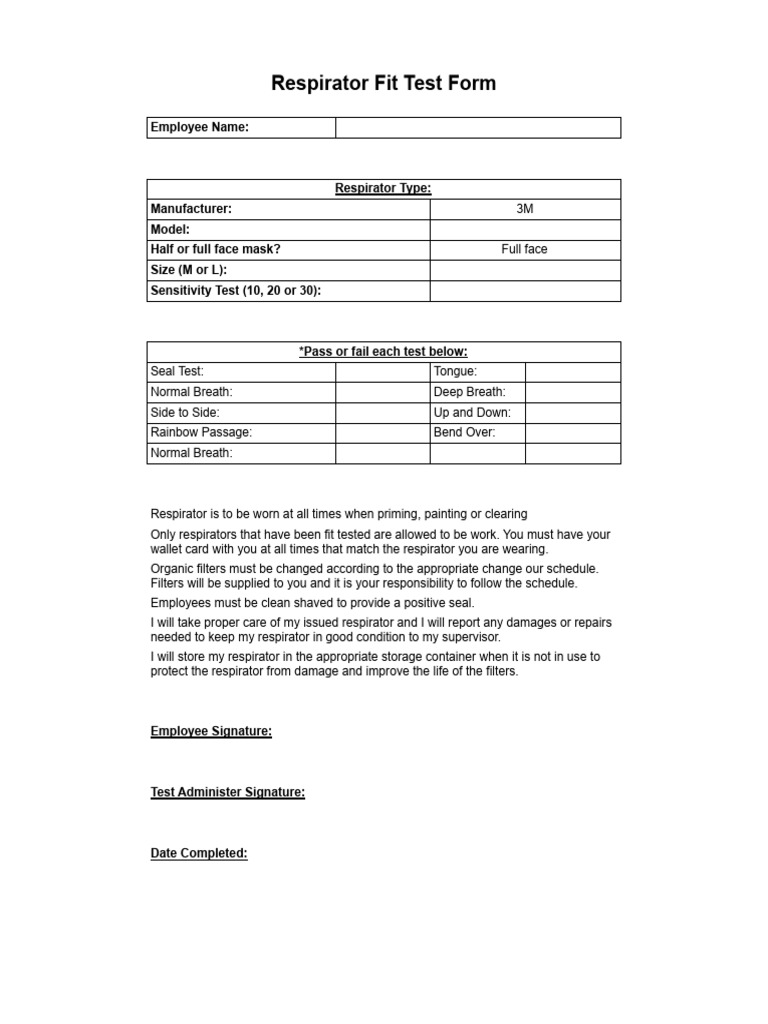 Respirator Fit Test Form

| Employee Name: | |
|---|---|

| Respirator Type: | |
|---|---|
| Manufacturer: | 3M |
| Model: | |
| Half or full face mask? | Full face |
| Size (M or L): | |
| Sensitivity Test (10, 20 or 30): | |

| *Pass or fail each test below: | | | |
|---|---|---|---|
| Seal Test: | | Tongue: | |
| Normal Breath: | | Deep Breath: | |
| Side to Side: | | Up and Down: | |
| Rainbow Passage: | | Bend Over: | |
| Normal Breath: | | | |

Respirator is to be worn at all times when priming, painting or clearing

Only respirators that have been fit tested are allowed to be work. You must have your wallet card with you at all times that match the respirator you are wearing.

Organic filters must be changed according to the appropriate change our schedule. Filters will be supplied to you and it is your responsibility to follow the schedule.

Employees must be clean shaved to provide a positive seal.

I will take proper care of my issued respirator and I will report any damages or repairs needed to keep my respirator in good condition to my supervisor.

I will store my respirator in the appropriate storage container when it is not in use to protect the respirator from damage and improve the life of the filters.

Employee Signature:

Test Administer Signature:

Date Completed: